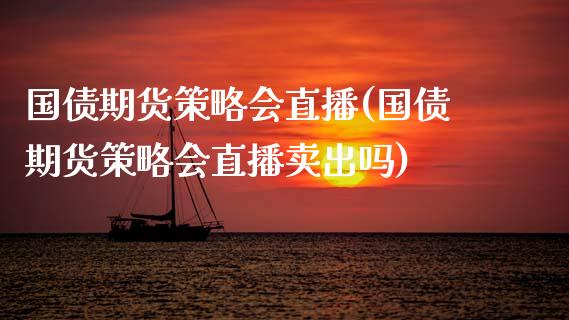 国债期货策略会直播(国债期货策略会直播卖出吗)